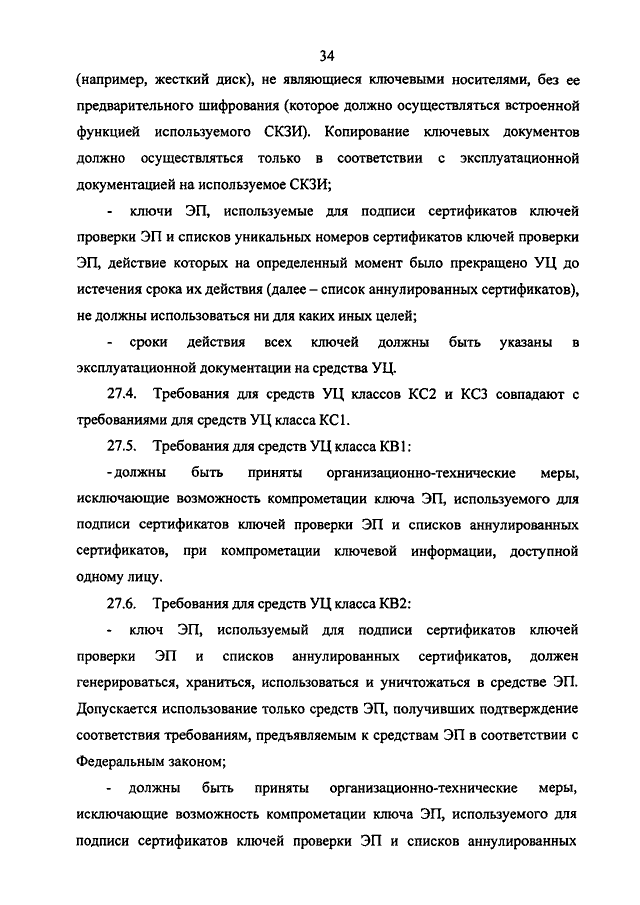 34

(например, жесткий диск), не являющиеся ключевыми носителями, без ее предварительного шифрования (которое должно осуществляться встроенной функцией используемого СКЗИ). Копирование ключевых документов должно осуществляться только в соответствии с эксплуатационной документацией на используемое СКЗИ;

- ключи ЭП, используемые для подписи сертификатов ключей проверки ЭП и списков уникальных номеров сертификатов ключей проверки ЭП, действие которых на определенный момент было прекращено УЦ до истечения срока их действия (далее – список аннулированных сертификатов), не должны использоваться ни для каких иных целей;

- сроки действия всех ключей должны быть указаны в эксплуатационной документации на средства УЦ.

27.4. Требования для средств УЦ классов КС2 и КС3 совпадают с требованиями для средств УЦ класса КС1.

27.5. Требования для средств УЦ класса КВ1:

- должны быть приняты организационно-технические меры, исключающие возможность компрометации ключа ЭП, используемого для подписи сертификатов ключей проверки ЭП и списков аннулированных сертификатов, при компрометации ключевой информации, доступной одному лицу.

27.6. Требования для средств УЦ класса КВ2:

- ключ ЭП, используемый для подписи сертификатов ключей проверки ЭП и списков аннулированных сертификатов, должен генерироваться, храниться, использоваться и уничтожаться в средстве ЭП. Допускается использование только средств ЭП, получивших подтверждение соответствия требованиям, предъявляемым к средствам ЭП в соответствии с Федеральным законом;

- должны быть приняты организационно-технические меры, исключающие возможность компрометации ключа ЭП, используемого для подписи сертификатов ключей проверки ЭП и списков аннулированных